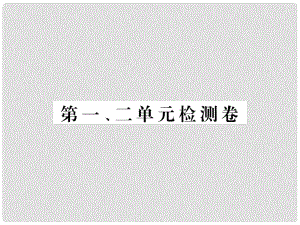 第一、二单元检测卷